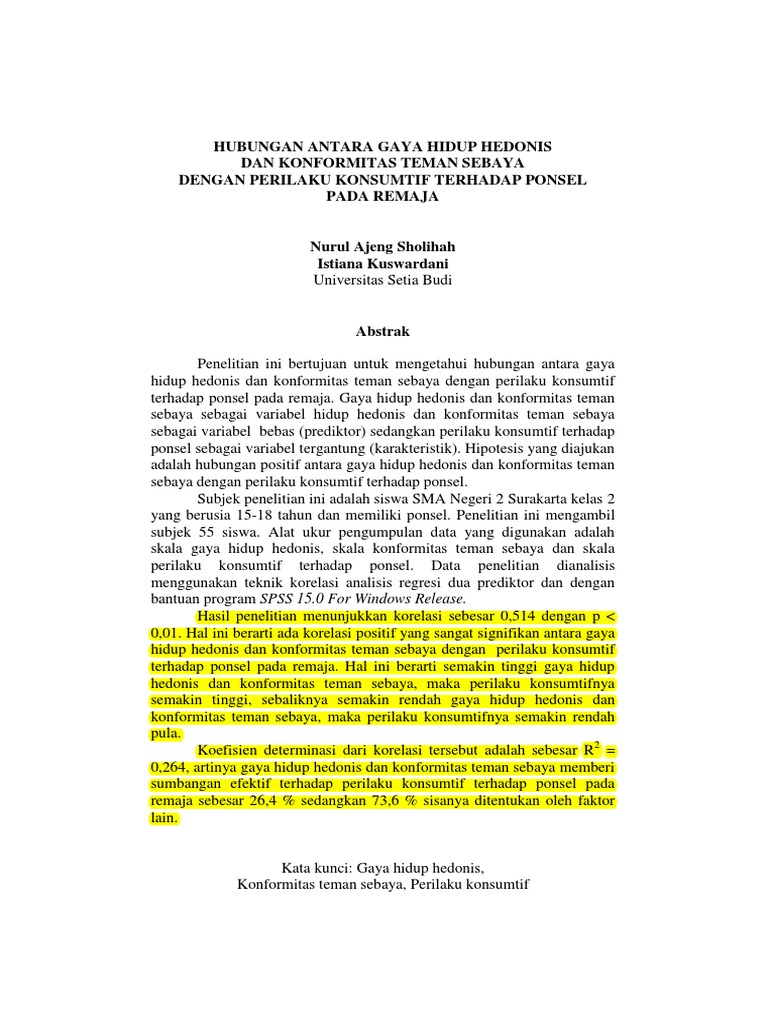 HUBUNGAN ANTARA GAYA HIDUP HEDONIS
DAN KONFORMITAS TEMAN SEBAYA
DENGAN PERILAKU KONSUMTIF TERHADAP PONSEL
PADA REMAJA

Nurul Ajeng Sholihah
Istiana Kuswardani
Universitas Setia Budi

Abstrak

Penelitian ini bertujuan untuk mengetahui hubungan antara gaya hidup hedonis dan konformitas teman sebaya dengan perilaku konsumtif terhadap ponsel pada remaja. Gaya hidup hedonis dan konformitas teman sebaya sebagai variabel hidup hedonis dan konformitas teman sebaya sebagai variabel bebas (prediktor) sedangkan perilaku konsumtif terhadap ponsel sebagai variabel tergantung (karakteristik). Hipotesis yang diajukan adalah hubungan positif antara gaya hidup hedonis dan konformitas teman sebaya dengan perilaku konsumtif terhadap ponsel.

Subjek penelitian ini adalah siswa SMA Negeri 2 Surakarta kelas 2 yang berusia 15-18 tahun dan memiliki ponsel. Penelitian ini mengambil subjek 55 siswa. Alat ukur pengumpulan data yang digunakan adalah skala gaya hidup hedonis, skala konformitas teman sebaya dan skala perilaku konsumtif terhadap ponsel. Data penelitian dianalisis menggunakan teknik korelasi analisis regresi dua prediktor dan dengan bantuan program SPSS 15.0 For Windows Release.

Hasil penelitian menunjukkan korelasi sebesar 0,514 dengan p < 0,01. Hal ini berarti ada korelasi positif yang sangat signifikan antara gaya hidup hedonis dan konformitas teman sebaya dengan perilaku konsumtif terhadap ponsel pada remaja. Hal ini berarti semakin tinggi gaya hidup hedonis dan konformitas teman sebaya, maka perilaku konsumtifnya semakin tinggi, sebaliknya semakin rendah gaya hidup hedonis dan konformitas teman sebaya, maka perilaku konsumtifnya semakin rendah pula.

Koefisien determinasi dari korelasi tersebut adalah sebesar $R^2$ = 0,264, artinya gaya hidup hedonis dan konformitas teman sebaya memberi sumbangan efektif terhadap perilaku konsumtif terhadap ponsel pada remaja sebesar 26,4 % sedangkan 73,6 % sisanya ditentukan oleh faktor lain.

Kata kunci: Gaya hidup hedonis,
Konformitas teman sebaya, Perilaku konsumtif